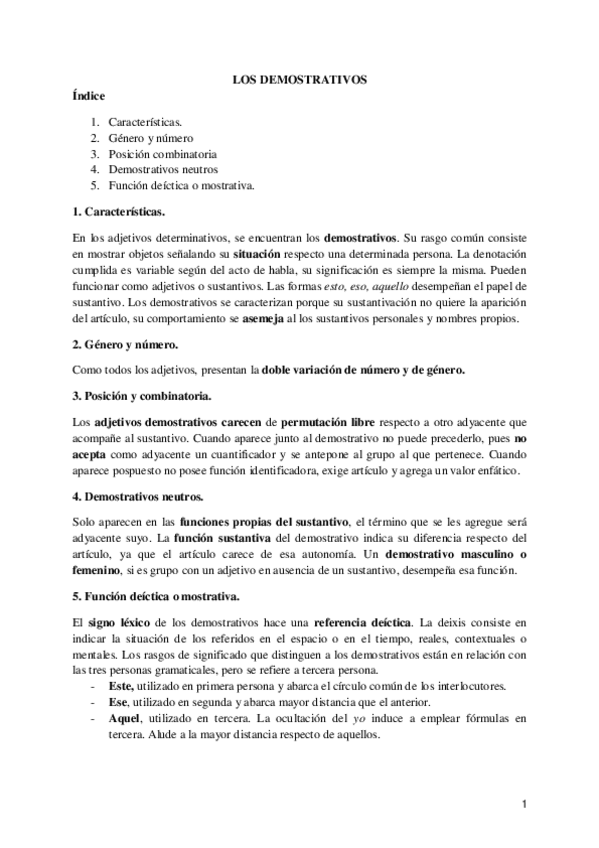 LOS DEMOSTRATIVOS

Índice

1. Características.
2. Género y número
3. Posición combinatoria
4. Demostrativos neutros
5. Función deíctica o mostrativa.

1. Características.

En los adjetivos determinativos, se encuentran los demostrativos. Su rasgo común consiste en mostrar objetos señalando su situación respecto una determinada persona. La denotación cumplida es variable según del acto de habla, su significación es siempre la misma. Pueden funcionar como adjetivos o sustantivos. Las formas esto, eso, aquello desempeñan el papel de sustantivo. Los demostrativos se caracterizan porque su sustantivación no quiere la aparición del artículo, su comportamiento se asemeja al los sustantivos personales y nombres propios.

2. Género y número.

Como todos los adjetivos, presentan la doble variación de número y de género.

3. Posición y combinatoria.

Los adjetivos demostrativos carecen de permutación libre respecto a otro adyacente que acompañe al sustantivo. Cuando aparece junto al demostrativo no puede precederlo, pues no acepta como adyacente un cuantificador y se antepone al grupo al que pertenece. Cuando aparece pospuesto no posee función identificadora, exige artículo y agrega un valor enfático.

4. Demostrativos neutros.

Solo aparecen en las funciones propias del sustantivo, el término que se les agregue será adyacente suyo. La función sustantiva del demostrativo indica su diferencia respecto del artículo, ya que el artículo carece de esa autonomía. Un demostrativo masculino o femenino, si es grupo con un adjetivo en ausencia de un sustantivo, desempeña esa función.

5. Función deíctica o mostrativa.

El signo léxico de los demostrativos hace una referencia deíctica. La deixis consiste en indicar la situación de los referidos en el espacio o en el tiempo, reales, contextuales o mentales. Los rasgos de significado que distinguen a los demostrativos están en relación con las tres personas gramaticales, pero se refiere a tercera persona.
- Este, utilizado en primera persona y abarca el círculo común de los interlocutores.
- Ese, utilizado en segunda y abarca mayor distancia que el anterior.
- Aquel, utilizado en tercera. La ocultación del yo induce a emplear fórmulas en tercera. Alude a la mayor distancia respecto de aquellos.

1